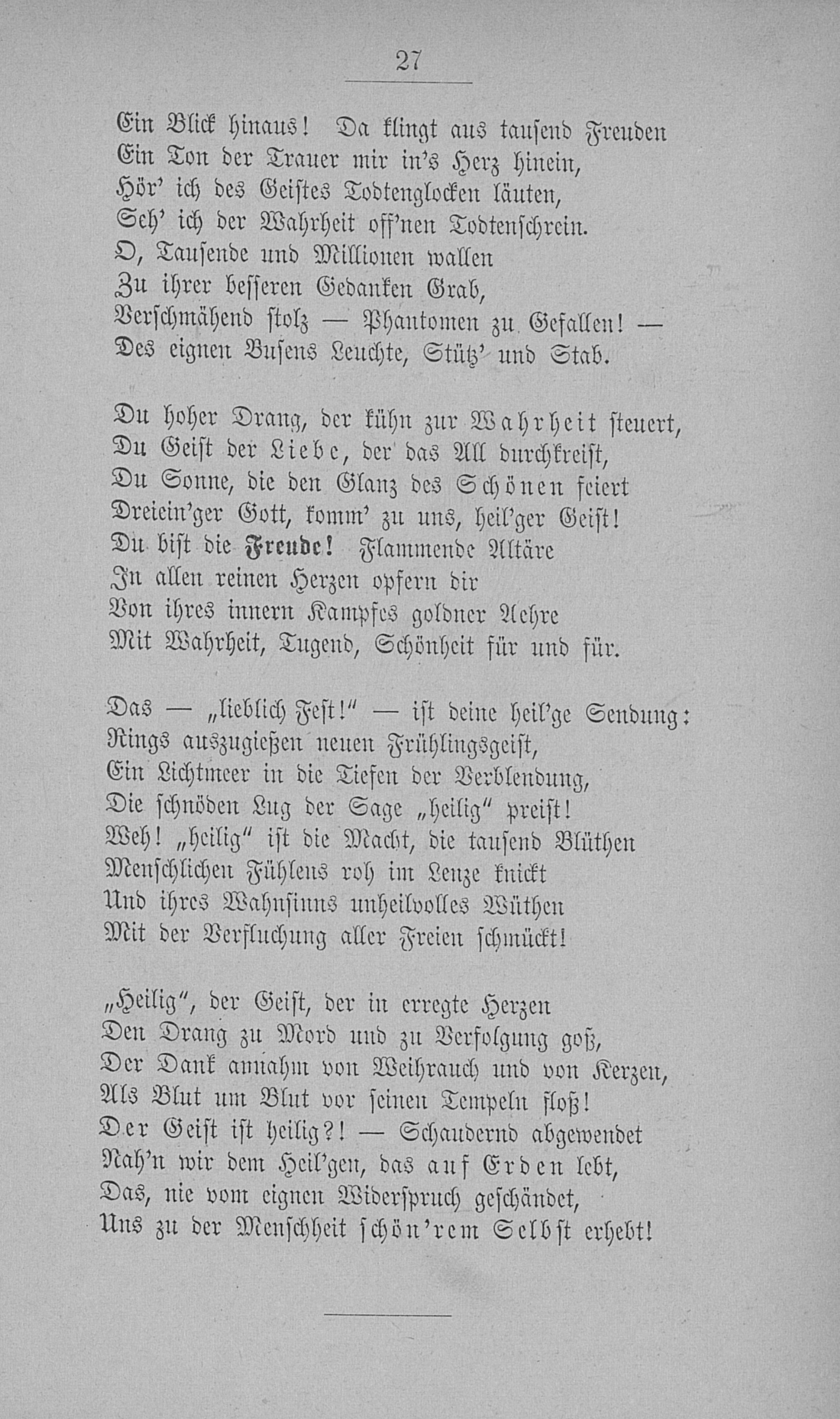 27

Ein Blick hinaus! Da klingt aus tausend Freuden
Ein Ton der Trauer mir in's Herz hinein,
Hör' ich des Geistes Todtenglocken läuten,
Seh' ich der Wahrheit off'nen Todtenschrein.
O, Tausende und Millionen wallen
Zu ihrer besseren Gedanken Grab,
Verschmähend stolz — Phantomen zu Gefallen! —
Des eignen Busens Leuchte, Stütz' und Stab.

Du hoher Drang, der kühn zur Wahrheit steuert,
Du Geist der Liebe, der das All durchkreist,
Du Sonne, die den Glanz des Schönen feiert
Dreiein'ger Gott, komm' zu uns, heil'ger Geist!
Du bist die Freude! Flammende Altäre
In allen reinen Herzen opfern dir
Von ihres innern Kampfes goldner Aehre
Mit Wahrheit, Tugend, Schönheit für und für.

Das — „lieblich Fest!“ — ist deine heil'ge Sendung:
Rings auszugießen neuen Frühlingsgeist,
Ein Lichtmeer in die Tiefen der Verblendung,
Die schnöden Lug der Sage „heilig“ preist!
Weh! „heilig“ ist die Macht, die tausend Blüthen
Menschlichen Fühlens roh im Lenze knickt
Und ihres Wahnsinns unheilvolles Wüthen
Mit der Verfluchung aller Freien schmückt!

„Heilig“, der Geist, der in erregte Herzen
Den Drang zu Mord und zu Verfolgung goß,
Der Dank annahm von Weihrauch und von Kerzen,
Als Blut um Blut vor seinen Tempeln floß!
Der Geist ist heilig?! — Schaudernd abgewendet
Nah'n wir dem Heil'gen, das auf Erden lebt,
Das, nie vom eignen Widerspruch geschändet,
Uns zu der Menschheit schön'rem Selbst erhebt!